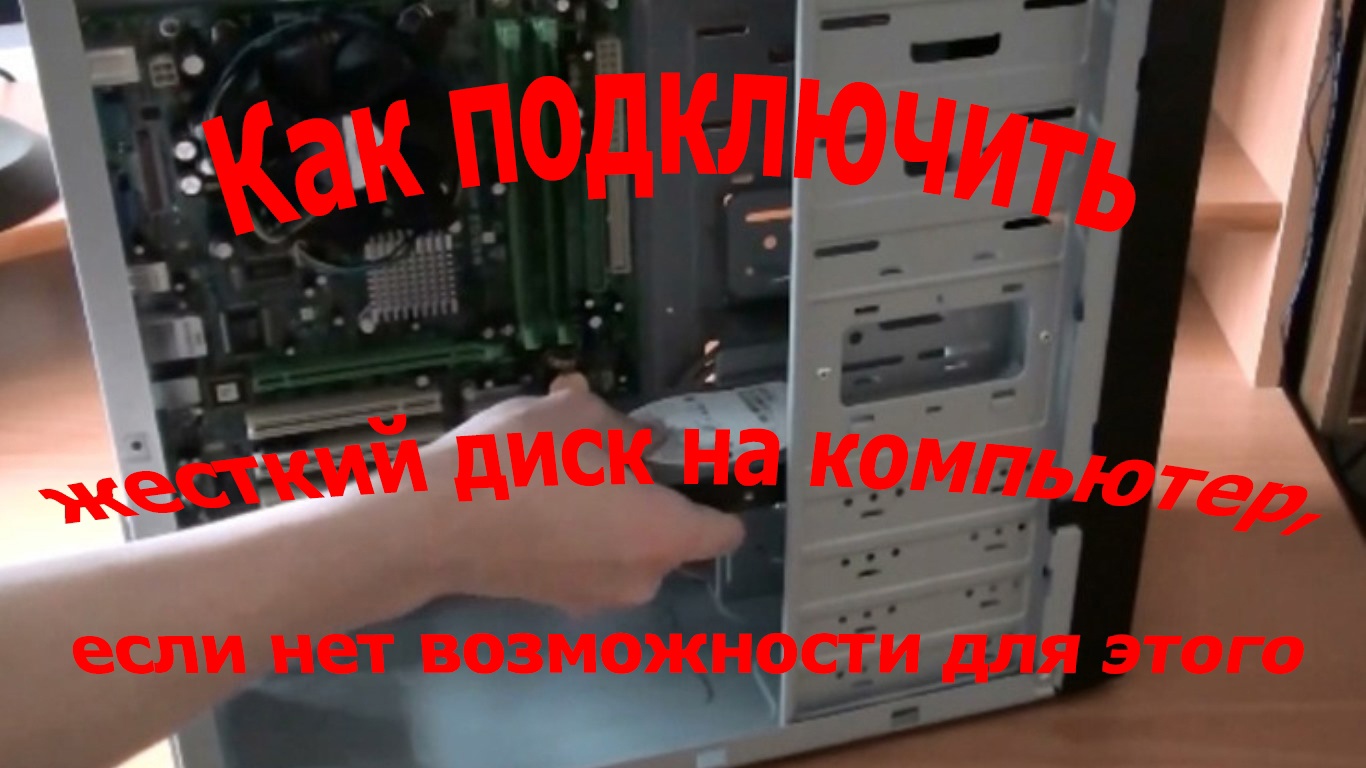 Как подключить

жесткий диск на компьютер,

если нет возможности для этого